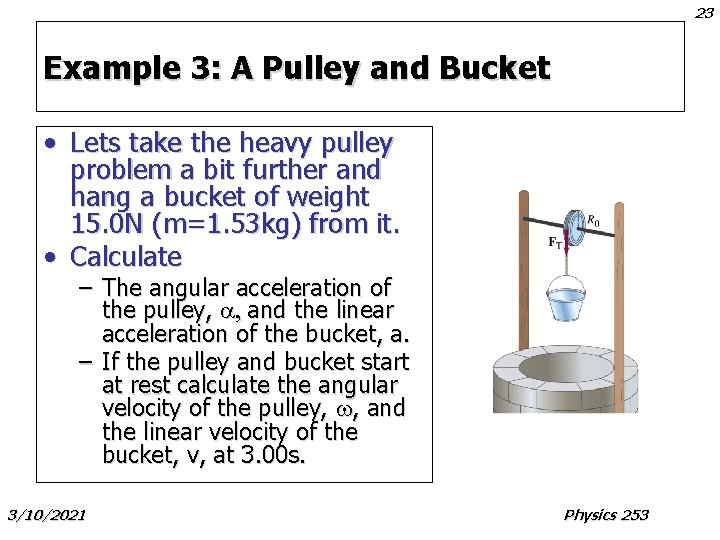 23

Example 3: A Pulley and Bucket

• Lets take the heavy pulley problem a bit further and hang a bucket of weight 15.0N (m=1.53kg) from it.
• Calculate
– The angular acceleration of the pulley, $\alpha$, and the linear acceleration of the bucket, a.
– If the pulley and bucket start at rest calculate the angular velocity of the pulley, $\omega$, and the linear velocity of the bucket, v, at 3.00s.

$R_0$
$F_T$

3/10/2021

Physics 253